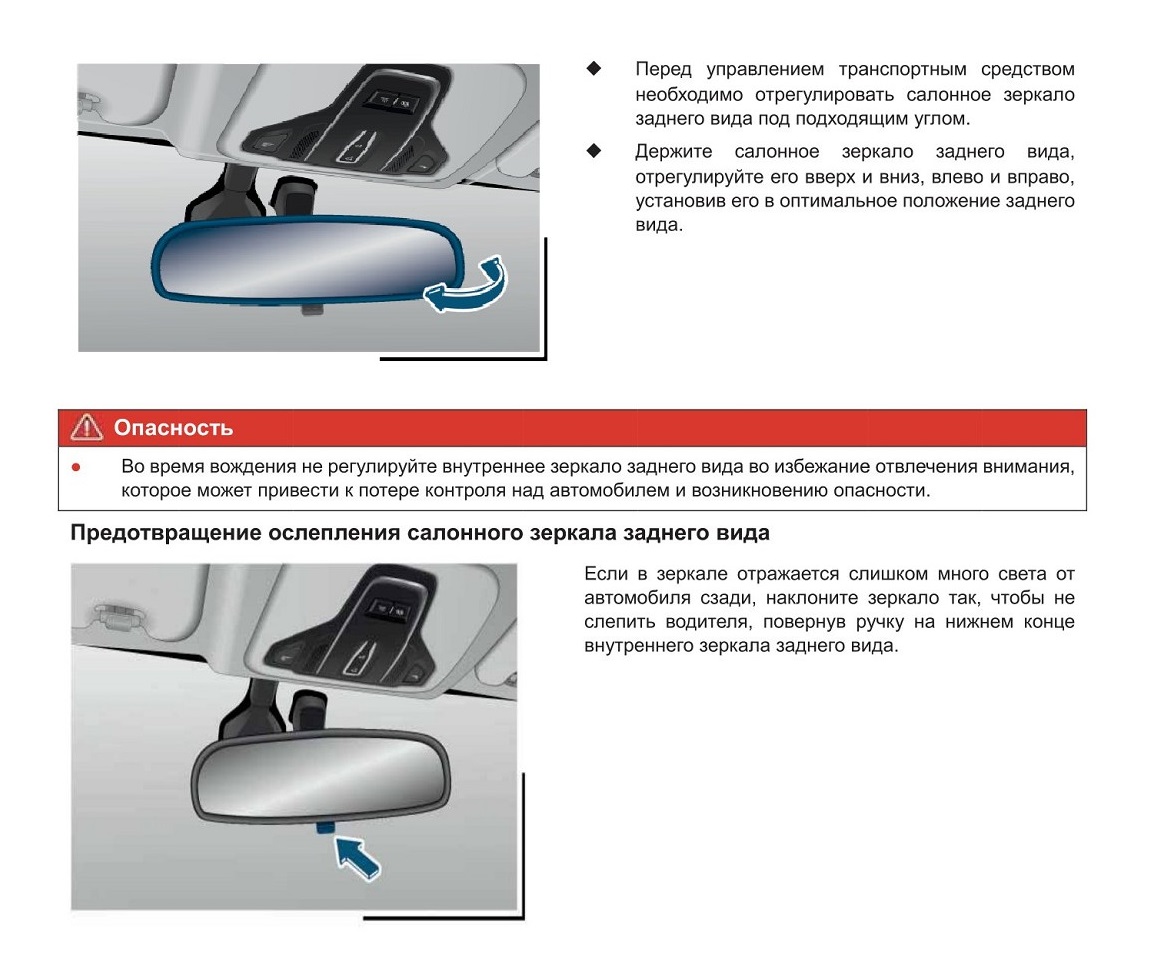 ◆ Перед управлением транспортным средством необходимо отрегулировать салонное зеркало заднего вида под подходящим углом.

◆ Держите салонное зеркало заднего вида, отрегулируйте его вверх и вниз, влево и вправо, установив его в оптимальное положение заднего вида.

Опасность

● Во время вождения не регулируйте внутреннее зеркало заднего вида во избежание отвлечения внимания, которое может привести к потере контроля над автомобилем и возникновению опасности.

Предотвращение ослепления салонного зеркала заднего вида

Если в зеркале отражается слишком много света от автомобиля сзади, наклоните зеркало так, чтобы не слепить водителя, повернув ручку на нижнем конце внутреннего зеркала заднего вида.